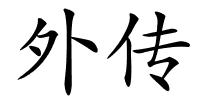 外传